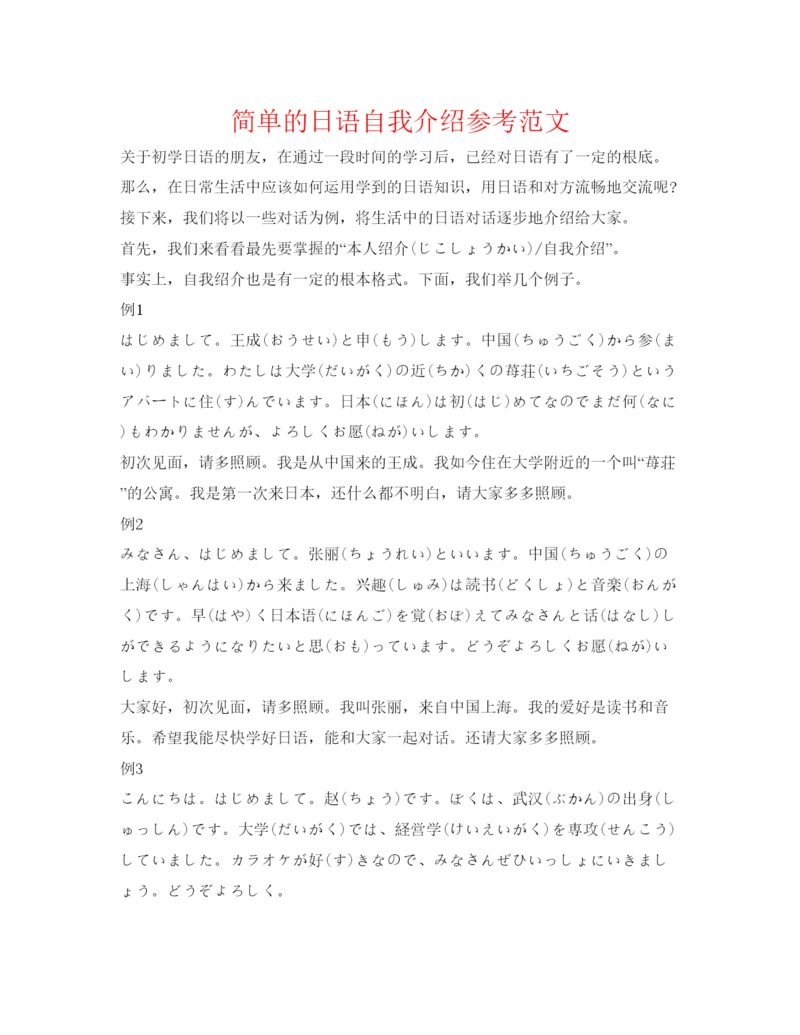 简单的日语自我介绍参考范文

关于初学日语的朋友，在通过一段时间的学习后，已经对日语有了一定的根底。那么，在日常生活中应该如何运用学到的日语知识，用日语和对方流畅地交流呢?接下来，我们将以一些对话为例，将生活中的日语对话逐步地介绍给大家。

首先，我们来看看最先要掌握的“本人绍介(じこしょうかい)/自我介绍”。

事实上，自我绍介也是有一定的根本格式。下面，我们举几个例子。

例1

はじめまして。王成(おうせい)と申(もう)します。中国(ちゅうごく)から参(まい)りました。わたしは大学(だいがく)の近(ちか)くの苺荘(いちごそう)というアパートに住(す)んでいます。日本(にほん)は初(はじ)めてなのでまだ何(なに)もわかりませんが、よろしくお愿(ねが)いします。

初次见面，请多照顾。我是从中国来的王成。我如今住在大学附近的一个叫“苺荘”的公寓。我是第一次来日本，还什么都不明白，请大家多多照顾。

例2

みなさん、はじめまして。张丽(ちょうれい)といいます。中国(ちゅうごく)の上海(しゃんはい)から来ました。兴趣(しゅみ)は読书(どくしょ)と音楽(おんがく)です。早(はや)く日本语(にほんご)を覚(おぼ)えてみなさんと话(はなし)しができるようになりたいと思(おも)っています。どうぞよろしくお愿(ねが)いします。

大家好，初次见面，请多照顾。我叫张丽，来自中国上海。我的爱好是读书和音乐。希望我能尽快学好日语，能和大家一起对话。还请大家多多照顾。

例3

こんにちは。はじめまして。赵(ちょう)です。ぼくは、武汉(ぶかん)の出身(しゅっしん)です。大学(だいがく)では、経営学(けいえいがく)を専攻(せんこう)していました。カラオケが好(す)きなので、みなさんぜひいっしょにいきましょう。どうぞよろしく。